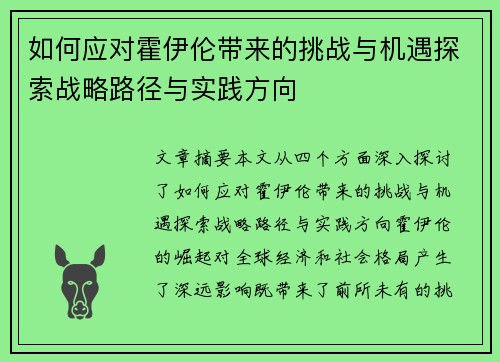 如何应对霍伊伦带来的挑战与机遇探索战略路径与实践方向

文章摘要本文从四个方面深入探讨了如何应对霍伊伦带来的挑战与机遇探索战略路径与实践方向霍伊伦的崛起对全球经济和社会格局产生了深远影响既带来了前所未有的挑